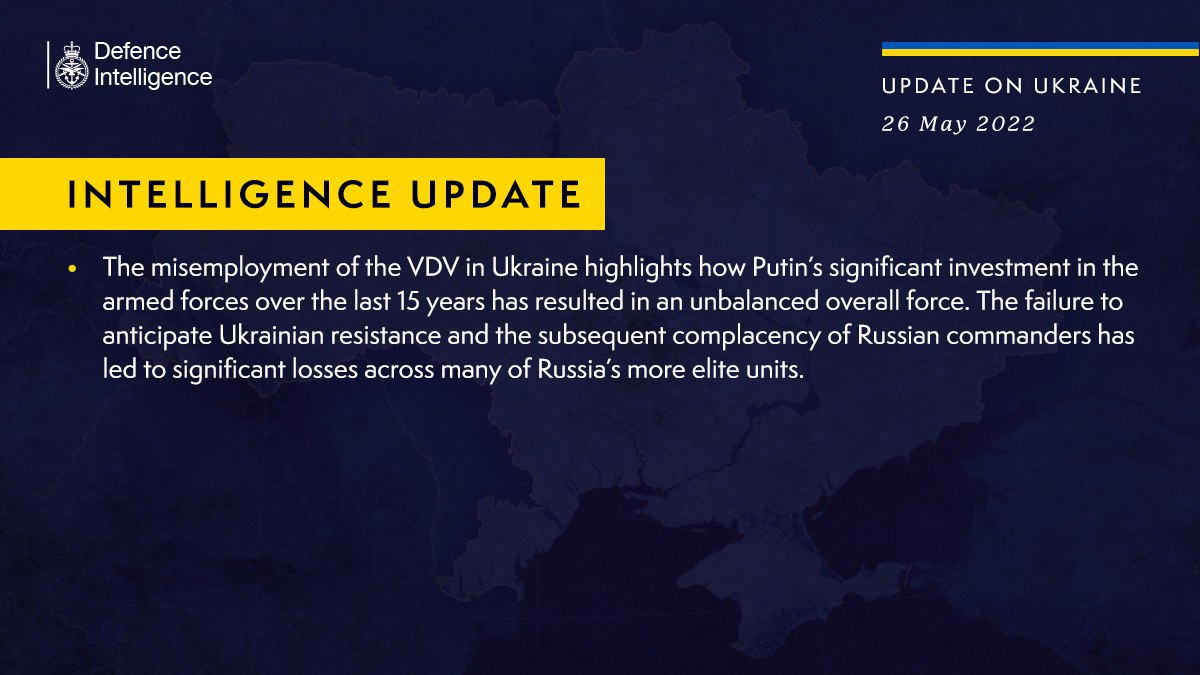 Defence Intelligence

UPDATE ON UKRAINE
26 May 2022

INTELLIGENCE UPDATE

• The misemployment of the VDV in Ukraine highlights how Putin's significant investment in the armed forces over the last 15 years has resulted in an unbalanced overall force. The failure to anticipate Ukrainian resistance and the subsequent complacency of Russian commanders has led to significant losses across many of Russia's more elite units.